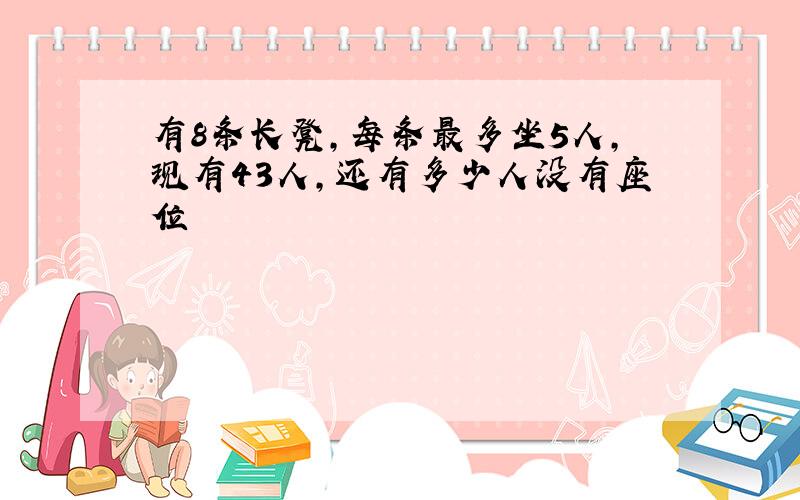 有8条长凳,每条最多坐5人,现有43人,还有多少人没有座位